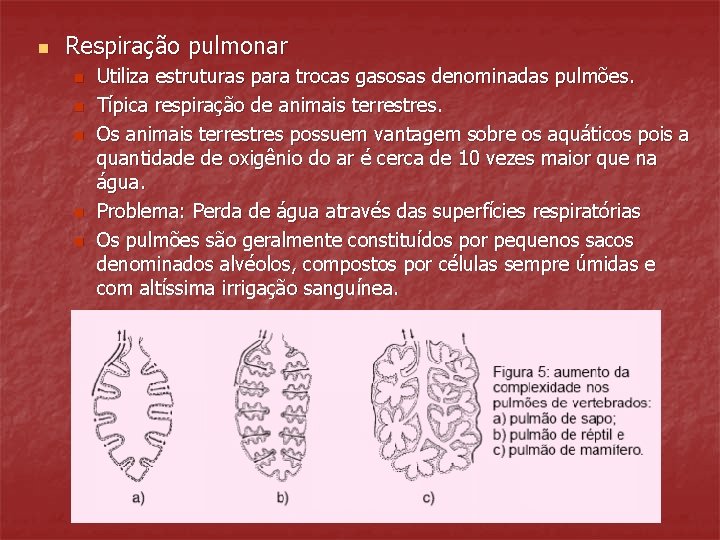 Respiração pulmonar

Utiliza estruturas para trocas gasosas denominadas pulmões.

Típica respiração de animais terrestres.

Os animais terrestres possuem vantagem sobre os aquáticos pois a quantidade de oxigênio do ar é cerca de 10 vezes maior que na água.

Problema: Perda de água através das superfícies respiratórias

Os pulmões são geralmente constituídos por pequenos sacos denominados alvéolos, compostos por células sempre úmidas e com altíssima irrigação sanguínea.

a)

b)

c)

Figura 5: aumento da complexidade nos pulmões de vertebrados:
a) pulmão de sapo;
b) pulmão de réptil e
c) pulmão de mamífero.